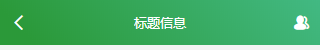 标题信息